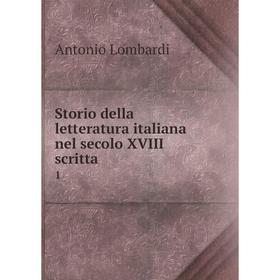 Antonio Lombardi

Storio della letteratura italiana nel secolo XVIII scritta

1